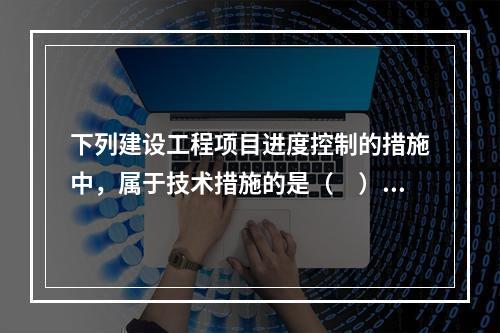 下列建设工程项目进度控制的措施中，属于技术措施的是（　）...